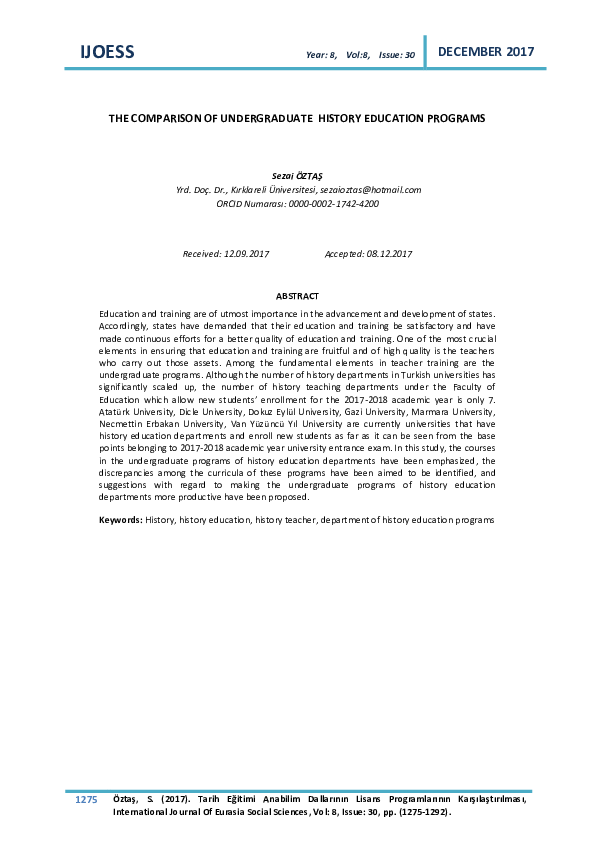 IJOESS

Year: 8, Vol:8, Issue: 30

DECEMBER 2017

THE COMPARISON OF UNDERGRADUATE HISTORY EDUCATION PROGRAMS

Sezai ÖZTAŞ
Yrd. Doç. Dr., Kırklareli Üniversitesi, sezaioztas@hotmail.com
ORCID Numarası: 0000-0002-1742-4200

Received: 12.09.2017 Accepted: 08.12.2017

ABSTRACT

Education and training are of utmost importance in the advancement and development of states. Accordingly, states have demanded that their education and training be satisfactory and have made continuous efforts for a better quality of education and training. One of the most crucial elements in ensuring that education and training are fruitful and of high quality is the teachers who carry out those assets. Among the fundamental elements in teacher training are the undergraduate programs. Although the number of history departments in Turkish universities has significantly scaled up, the number of history teaching departments under the Faculty of Education which allow new students' enrollment for the 2017-2018 academic year is only 7. Atatürk University, Dicle University, Dokuz Eylül University, Gazi University, Marmara University, Necmettin Erbakan University, Van Yüzüncü Yıl University are currently universities that have history education departments and enroll new students as far as it can be seen from the base points belonging to 2017-2018 academic year university entrance exam. In this study, the courses in the undergraduate programs of history education departments have been emphasized, the discrepancies among the curricula of these programs have been aimed to be identified, and suggestions with regard to making the undergraduate programs of history education departments more productive have been proposed.

Keywords: History, history education, history teacher, department of history education programs

1275 Öztaş, S. (2017). Tarih Eğitimi Anabilim Dallarının Lisans Programlarının Karşılaştırılması, International Journal Of Eurasia Social Sciences, Vol: 8, Issue: 30, pp. (1275-1292).